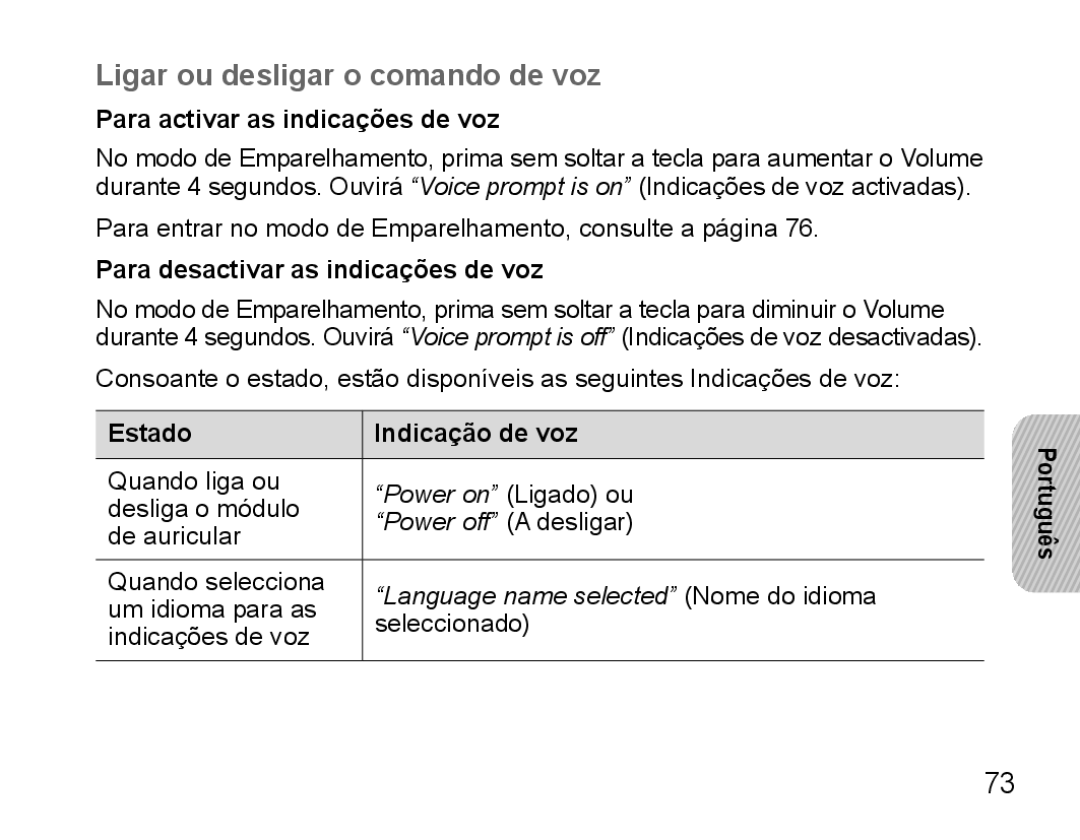 Ligar ou desligar o comando de voz

Para activar as indicações de voz

No modo de Emparelhamento, prima sem soltar a tecla para aumentar o Volume durante 4 segundos. Ouvirá “Voice prompt is on” (Indicações de voz activadas).

Para entrar no modo de Emparelhamento, consulte a página 76.

Para desactivar as indicações de voz

No modo de Emparelhamento, prima sem soltar a tecla para diminuir o Volume durante 4 segundos. Ouvirá “Voice prompt is off” (Indicações de voz desactivadas).

Consoante o estado, estão disponíveis as seguintes Indicações de voz:

| Estado | Indicação de voz |
|---|---|
| Quando liga ou desliga o módulo de auricular | “Power on” (Ligado) ou “Power off” (A desligar) |
| Quando selecciona um idioma para as indicações de voz | “Language name selected” (Nome do idioma seleccionado) |

Português

73